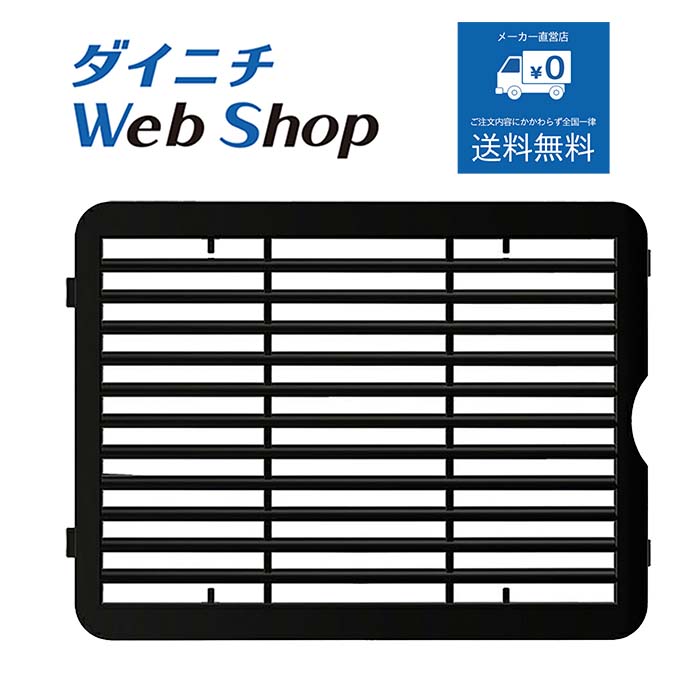 ダイニチ
Web Shop

メーカー直営店
¥0
ご注文内容にかかわらず全国一律
送料無料